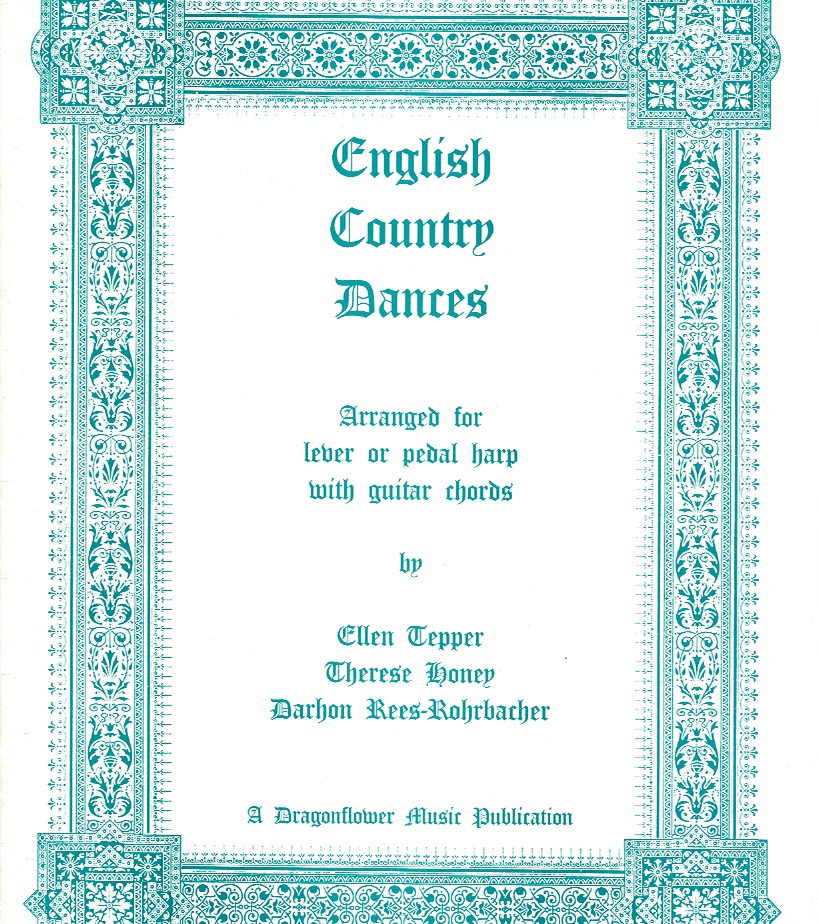 English Country Dances

Arranged for lever or pedal harp with guitar chords

by

Ellen Tepper
Therese Honey
Darhon Rees-Rohrbacher

A Dragonflower Music Publication